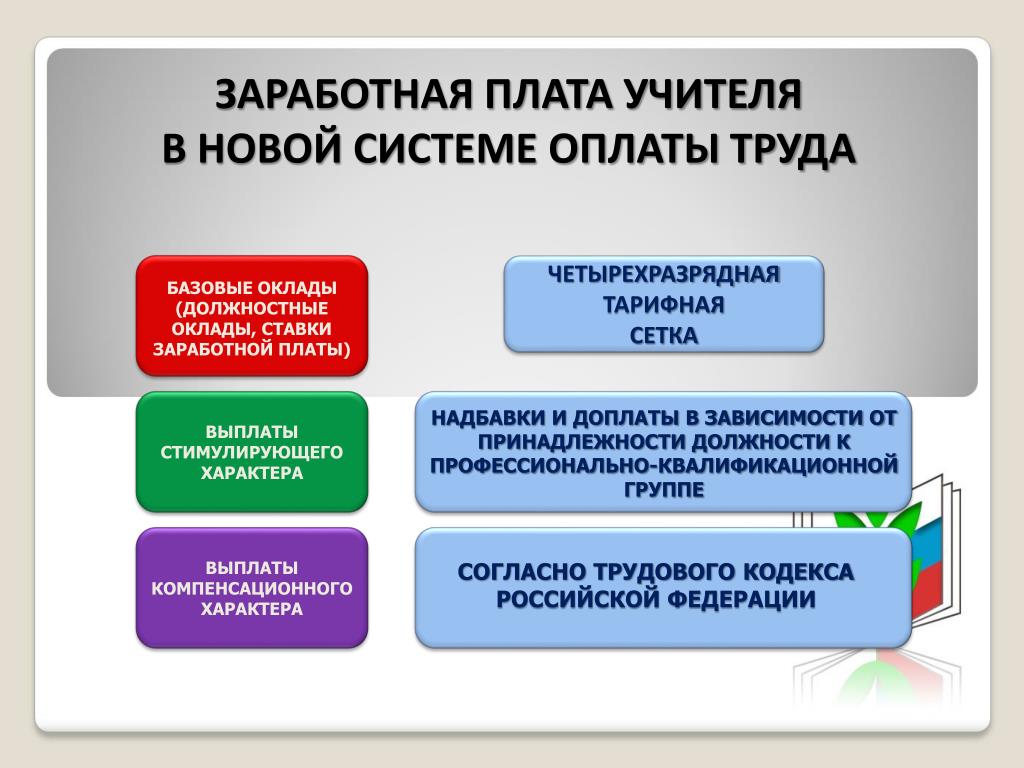 ЗАРАБОТНАЯ ПЛАТА УЧИТЕЛЯ
В НОВОЙ СИСТЕМЕ ОПЛАТЫ ТРУДА

БАЗОВЫЕ ОКЛАДЫ (ДОЛЖНОСТНЫЕ ОКЛАДЫ, СТАВКИ ЗАРАБОТНОЙ ПЛАТЫ)

ЧЕТЫРЕХРАЗРЯДНАЯ ТАРИФНАЯ СЕТКА

ВЫПЛАТЫ СТИМУЛИРУЮЩЕГО ХАРАКТЕРА

НАДБАВКИ И ДОПЛАТЫ В ЗАВИСИМОСТИ ОТ ПРИНАДЛЕЖНОСТИ ДОЛЖНОСТИ К ПРОФЕССИОНАЛЬНО-КВАЛИФИКАЦИОННОЙ ГРУППЕ

ВЫПЛАТЫ КОМПЕНСАЦИОННОГО ХАРАКТЕРА

СОГЛАСНО ТРУДОВОГО КОДЕКСА РОССИЙСКОЙ ФЕДЕРАЦИИ